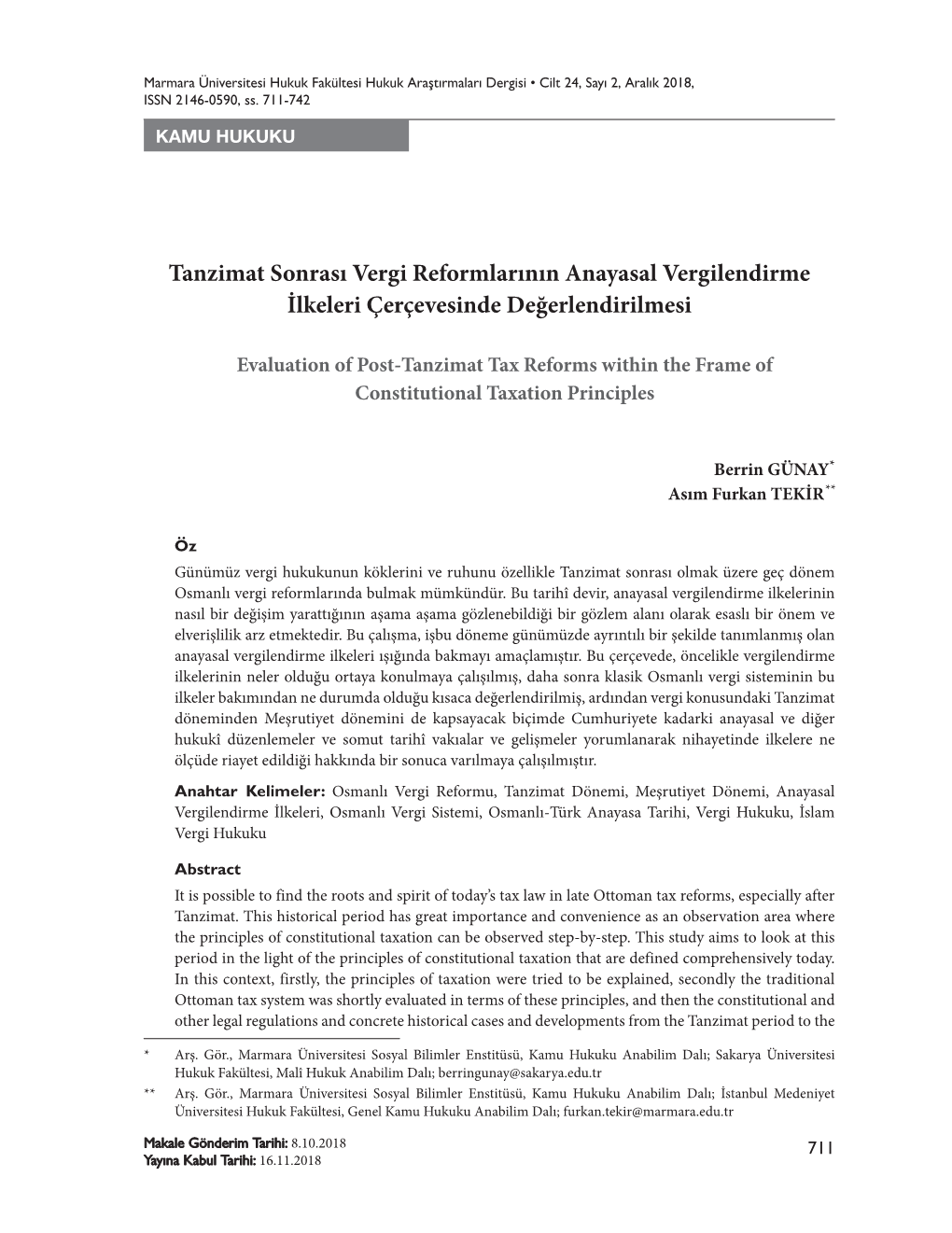 Marmara Üniversitesi Hukuk Fakültesi Hukuk Araştırmaları Dergisi • Cilt 24, Sayı 2, Aralık 2018, ISSN 2146-0590, ss. 711-742

KAMU HUKUKU

Tanzimat Sonrası Vergi Reformlarının Anayasal Vergilendirme İlkeleri Çerçevesinde Değerlendirilmesi

Evaluation of Post-Tanzimat Tax Reforms within the Frame of Constitutional Taxation Principles

Berrin GÜNAY*
Asım Furkan TEKİR**

Öz
Günümüz vergi hukukunun köklerini ve ruhunu özellikle Tanzimat sonrası olmak üzere geç dönem Osmanlı vergi reformlarında bulmak mümkündür. Bu tarihî devir, anayasal vergilendirme ilkelerinin nasıl bir değişim yarattığının aşama aşama gözlenebildiği bir gözlem alanı olarak esaslı bir önem ve elverişlilik arz etmektedir. Bu çalışma, işbu döneme günümüzde ayrıntılı bir şekilde tanımlanmış olan anayasal vergilendirme ilkeleri ışığında bakmayı amaçlamıştır. Bu çerçevede, öncelikle vergilendirme ilkelerinin neler olduğu ortaya konulmaya çalışılmış, daha sonra klasik Osmanlı vergi sisteminin bu ilkeler bakımından ne durumda olduğu kısaca değerlendirilmiş, ardından vergi konusundaki Tanzimat döneminden Meşrutiyet dönemini de kapsayacak biçimde Cumhuriyete kadarki anayasal ve diğer hukukî düzenlemeler ve somut tarihî vakıalar ve gelişmeler yorumlanarak nihayetinde ilkelere ne ölçüde riayet edildiği hakkında bir sonuca varılmaya çalışılmıştır.

Anahtar Kelimeler: Osmanlı Vergi Reformu, Tanzimat Dönemi, Meşrutiyet Dönemi, Anayasal Vergilendirme İlkeleri, Osmanlı Vergi Sistemi, Osmanlı-Türk Anayasa Tarihi, Vergi Hukuku, İslam Vergi Hukuku

Abstract
It is possible to find the roots and spirit of today's tax law in late Ottoman tax reforms, especially after Tanzimat. This historical period has great importance and convenience as an observation area where the principles of constitutional taxation can be observed step-by-step. This study aims to look at this period in the light of the principles of constitutional taxation that are defined comprehensively today. In this context, firstly, the principles of taxation were tried to be explained, secondly the traditional Ottoman tax system was shortly evaluated in terms of these principles, and then the constitutional and other legal regulations and concrete historical cases and developments from the Tanzimat period to the

* Arş. Gör., Marmara Üniversitesi Sosyal Bilimler Enstitüsü, Kamu Hukuku Anabilim Dalı; Sakarya Üniversitesi Hukuk Fakültesi, Malî Hukuk Anabilim Dalı; berringunay@sakarya.edu.tr
** Arş. Gör., Marmara Üniversitesi Sosyal Bilimler Enstitüsü, Kamu Hukuku Anabilim Dalı; İstanbul Medeniyet Üniversitesi Hukuk Fakültesi, Genel Kamu Hukuku Anabilim Dalı; furkan.tekir@marmara.edu.tr

Makale Gönderim Tarihi: 8.10.2018
Yayına Kabul Tarihi: 16.11.2018

711